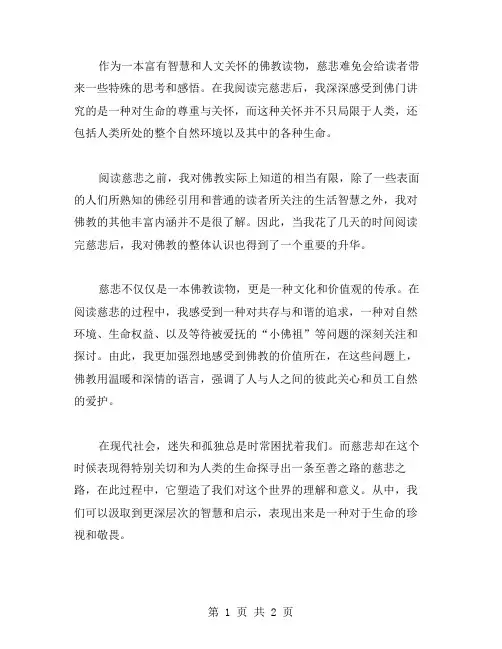 作为一本富有智慧和人文关怀的佛教读物，慈悲难免会给读者带来一些特殊的思考和感悟。在我阅读完慈悲后，我深深感受到佛门讲究的是一种对生命的尊重与关怀，而这种关怀并不只局限于人类，还包括人类所处的整个自然环境以及其中的各种生命。

阅读慈悲之前，我对佛教实际上知道的相当有限，除了一些表面的人们所熟知的佛经引用和普通的读者所关注的生活智慧之外，我对佛教的其他丰富内涵并不是很了解。因此，当我花了几天的时间阅读完慈悲后，我对佛教的整体认识也得到了一个重要的升华。

慈悲不仅仅是一本佛教读物，更是一种文化和价值观的传承。在阅读慈悲的过程中，我感受到一种对共存与和谐的追求，一种对自然环境、生命权益、以及等待被爱抚的“小佛祖”等问题的深刻关注和探讨。由此，我更加强烈地感受到佛教的价值所在，在这些问题上，佛教用温暖和深情的语言，强调了人与人之间的彼此关心和员工自然的爱护。

在现代社会，迷失和孤独总是时常困扰着我们。而慈悲却在这个时候表现得特别关切和为人类的生命探寻出一条至善之路的慈悲之路，在此过程中，它塑造了我们对这个世界的理解和意义。从中，我们可以汲取到更深层次的智慧和启示，表现出来是一种对于生命的珍视和敬畏。

第 1 页 共 2 页